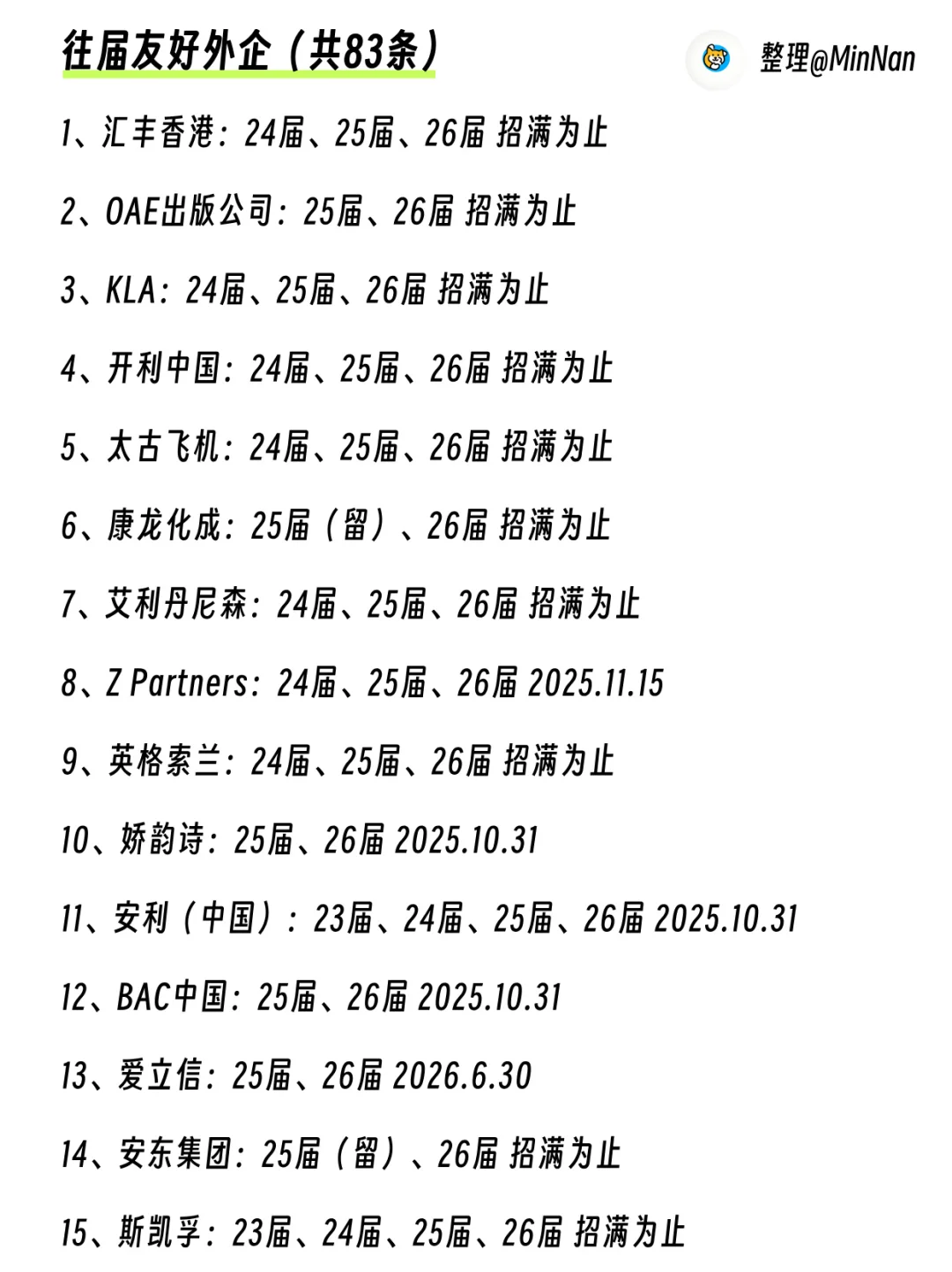 往届友好外企（共83条）

整理@MinNan

1、汇丰香港：24届、25届、26届 招满为止

2、OAE出版公司：25届、26届 招满为止

3、KLA：24届、25届、26届 招满为止

4、开利中国：24届、25届、26届 招满为止

5、太古飞机：24届、25届、26届 招满为止

6、康龙化成：25届（留）、26届 招满为止

7、艾利丹尼森：24届、25届、26届 招满为止

8、Z Partners：24届、25届、26届 2025.11.15

9、英格索兰：24届、25届、26届 招满为止

10、娇韵诗：25届、26届 2025.10.31

11、安利（中国）：23届、24届、25届、26届 2025.10.31

12、BAC中国：25届、26届 2025.10.31

13、爱立信：25届、26届 2026.6.30

14、安东集团：25届（留）、26届 招满为止

15、斯凯孚：23届、24届、25届、26届 招满为止